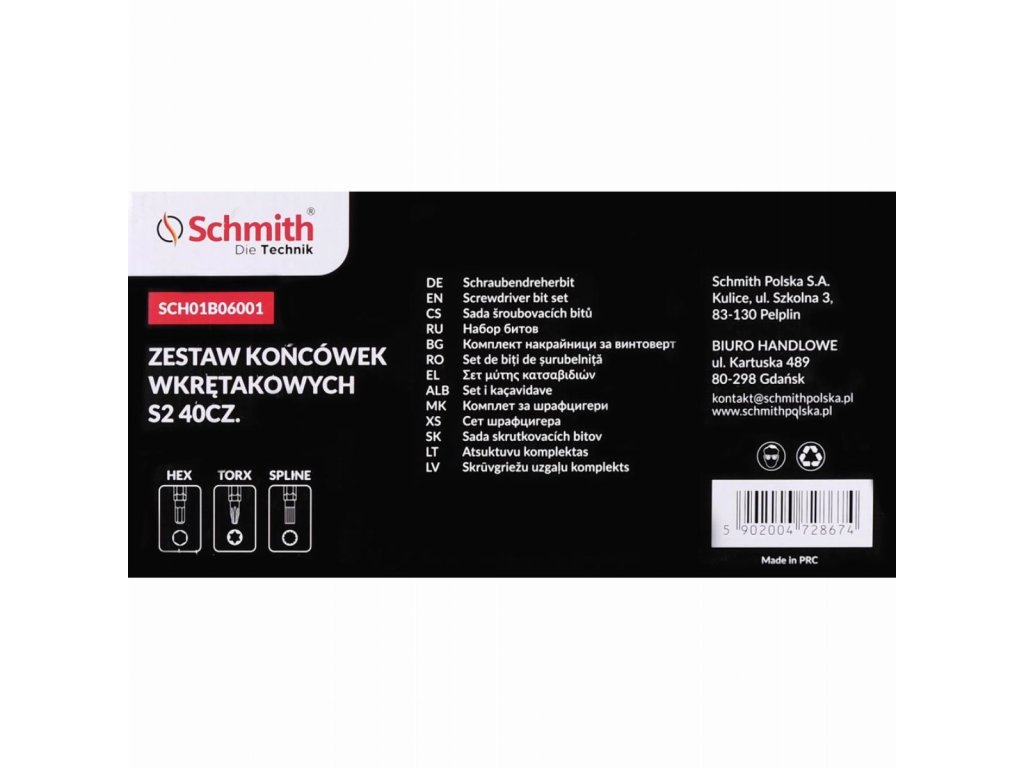 Schmith®
Die Technik

SCH01B06001

ZESTAW KOŃCÓWEK WKRĘTAKOWYCH S2 40CZ.

HEX
TORX
SPLINE

DE Schraubendreherbit
EN Screwdriver bit set
CS Sada šroubovacích bitů
RU Набор битов
BG Комплект накрайници за винтоверт
RO Set de biți de șurubelniță
EL Σετ μύτης κατσαβιδιών
ALB Set i kaçavidave
MK Комплет за шрафцигери
XS Сет шрафцигера
SK Sada skrutkovacích bitov
LT Atsuktuvu komplektas
LV Skrūvgriežu uzgaļu komplekts

Schmith Polska S.A.
Kulice, ul. Szkolna 3,
83-130 Pelplin

BIURO HANDLOWE
ul. Kartuska 489
80-298 Gdańsk

kontakt@schmithpolska.pl
www.schmithpolska.pl

5 902004 728674

Made in PRC